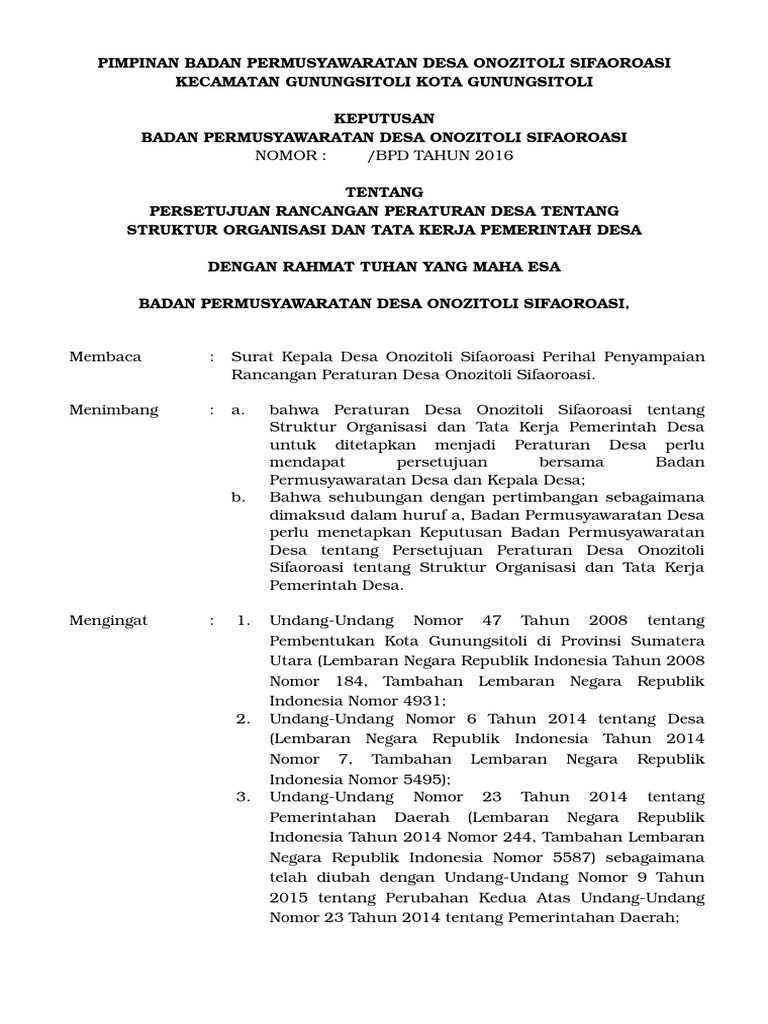 PIMPINAN BADAN PERMUSYAWARATAN DESA ONOZITOLI SIFAOROASI
KECAMATAN GUNUNGSITOLI KOTA GUNUNGSITOLI

KEPUTUSAN
BADAN PERMUSYAWARATAN DESA ONOZITOLI SIFAOROASI
NOMOR : /BPD TAHUN 2016

TENTANG
PERSETUJUAN RANCANGAN PERATURAN DESA TENTANG
STRUKTUR ORGANISASI DAN TATA KERJA PEMERINTAH DESA

DENGAN RAHMAT TUHAN YANG MAHA ESA

BADAN PERMUSYAWARATAN DESA ONOZITOLI SIFAOROASI,

Membaca : Surat Kepala Desa Onozitoli Sifaoroasi Perihal Penyampaian Rancangan Peraturan Desa Onozitoli Sifaoroasi.

Menimbang : a. bahwa Peraturan Desa Onozitoli Sifaoroasi tentang Struktur Organisasi dan Tata Kerja Pemerintah Desa untuk ditetapkan menjadi Peraturan Desa perlu mendapat persetujuan bersama Badan Permusyawaratan Desa dan Kepala Desa;
b. Bahwa sehubungan dengan pertimbangan sebagaimana dimaksud dalam huruf a, Badan Permusyawaratan Desa perlu menetapkan Keputusan Badan Permusyawaratan Desa tentang Persetujuan Peraturan Desa Onozitoli Sifaoroasi tentang Struktur Organisasi dan Tata Kerja Pemerintah Desa.

Mengingat : 1. Undang-Undang Nomor 47 Tahun 2008 tentang Pembentukan Kota Gunungsitoli di Provinsi Sumatera Utara (Lembaran Negara Republik Indonesia Tahun 2008 Nomor 184, Tambahan Lembaran Negara Republik Indonesia Nomor 4931;
2. Undang-Undang Nomor 6 Tahun 2014 tentang Desa (Lembaran Negara Republik Indonesia Tahun 2014 Nomor 7, Tambahan Lembaran Negara Republik Indonesia Nomor 5495);
3. Undang-Undang Nomor 23 Tahun 2014 tentang Pemerintahan Daerah (Lembaran Negara Republik Indonesia Tahun 2014 Nomor 244, Tambahan Lembaran Negara Republik Indonesia Nomor 5587) sebagaimana telah diubah dengan Undang-Undang Nomor 9 Tahun 2015 tentang Perubahan Kedua Atas Undang-Undang Nomor 23 Tahun 2014 tentang Pemerintahan Daerah;